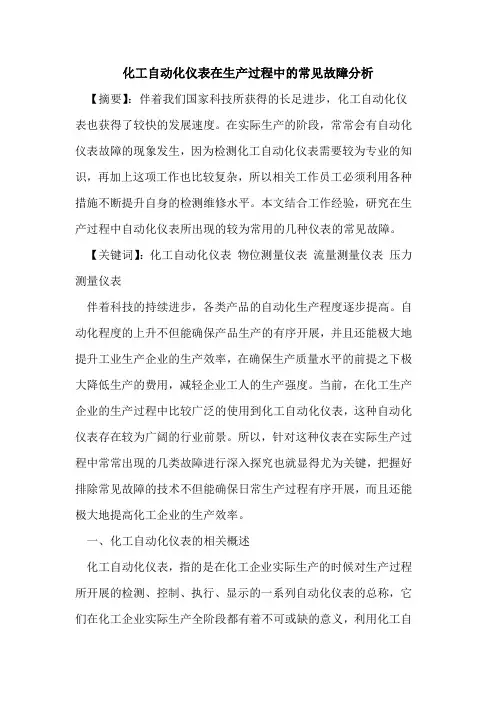 化工自动化仪表在生产过程中的常见故障分析

【摘要】：伴着我们国家科技所获得的长足进步，化工自动化仪表也获得了较快的发展速度。在实际生产的阶段，常常会有自动化仪表故障的现象发生，因为检测化工自动化仪表需要较为专业的知识，再加上这项工作也比较复杂，所以相关工作员工必须利用各种措施不断提升自身的检测维修水平。本文结合工作经验，研究在生产过程中自动化仪表所出现的较为常用的几种仪表的常见故障。

【关键词】：化工自动化仪表 物位测量仪表 流量测量仪表 压力测量仪表

伴着科技的持续进步，各类产品的自动化生产程度逐步提高。自动化程度的上升不但能确保产品生产的有序开展，并且还能极大地提升工业生产企业的生产效率，在确保生产质量水平的前提之下极大降低生产的费用，减轻企业工人的生产强度。当前，在化工生产企业的生产过程中比较广泛的使用到化工自动化仪表，这种自动化仪表存在较为广阔的行业前景。所以，针对这种仪表在实际生产过程中常常出现的几类故障进行深入探究也就显得尤为关键，把握好排除常见故障的技术不但能确保日常生产过程有序开展，而且还能极大地提高化工企业的生产效率。

一、化工自动化仪表的相关概述

化工自动化仪表，指的是在化工企业实际生产的时候对生产过程所开展的检测、控制、执行、显示的一系列自动化仪表的总称，它们在化工企业实际生产全阶段都有着不可或缺的意义，利用化工自